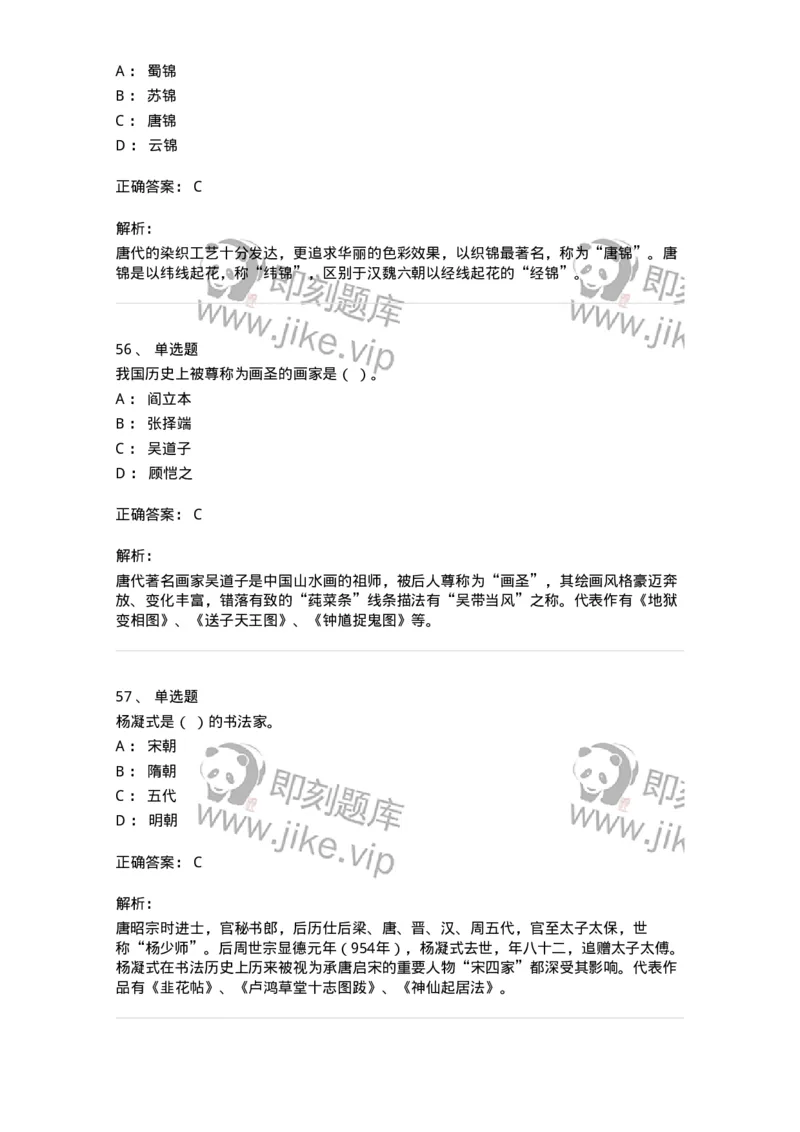 A： 蜀锦
B： 苏锦
C： 唐锦
D： 云锦

正确答案： C

解析：
唐代的染织工艺十分发达，更追求华丽的色彩效果，以织锦最著名，称为“唐锦”。唐锦是以纬线起花，称“纬锦”，区别于汉魏六朝以经线起花的“经锦”。

即刻题库 www.jike.vip 即刻 www.jik

56、 单选题
我国历史上被尊称为画圣的画家是（ ）。
A： 阎立本
B： 张择端
C： 吴道子
D： 顾恺之

正确答案： C

解析：
唐代著名画家吴道子是中国山水画的祖师，被后人尊称为“画圣”，其绘画风格豪迈奔放、变化丰富，错落有致的“莼菜条”线条描法有“吴带当风”之称。代表作有《地狱变相图》、《送子天王图》、《钟馗捉鬼图》等。

57、 单选题
杨凝式是（ ）的书法家。
A： 宋朝
B： 隋朝
C： 五代
D： 明朝

即刻题库 www.jike.vip 即刻 www.jik

正确答案： C

解析：
唐昭宗时进士，官秘书郎，后历仕后梁、唐、晋、汉、周五代，官至太子太保，世称“杨少师”。后周世宗显德元年（954年），杨凝式去世，年八十二，追赠太子太傅。杨凝式在书法历史上历来被视为承唐启宋的重要人物“宋四家”都深受其影响。代表作品有《韭花帖》、《卢鸿草堂十志图跋》、《神仙起居法》。